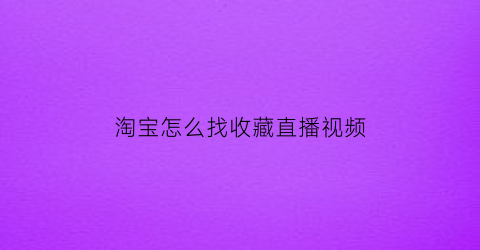 淘宝怎么找收藏直播视频